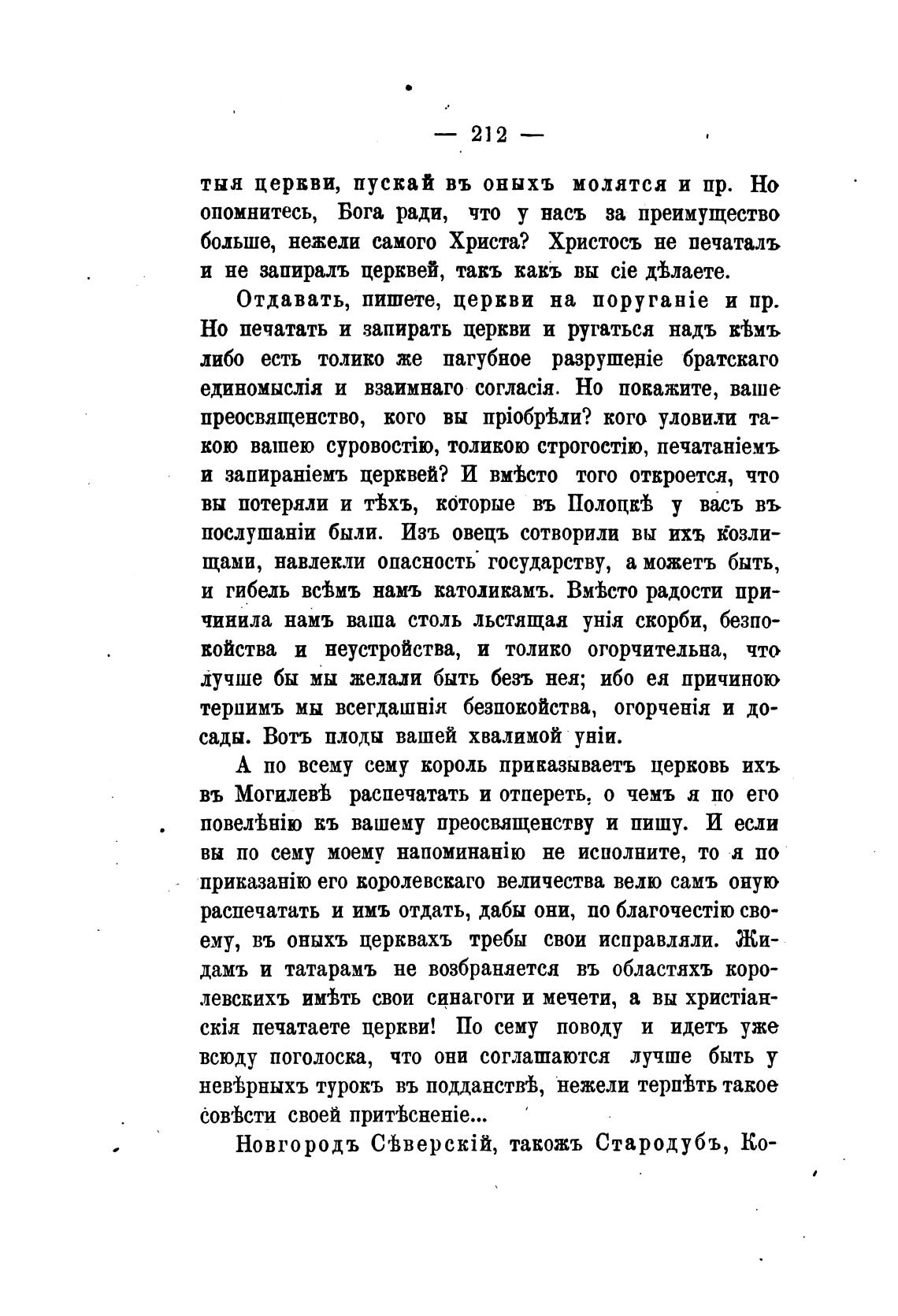 — 212 —

тыя церкви, пускай въ оныхъ молятся и пр. Но опомнитесь, Бога ради, что у насъ за преимущество больше, нежели самого Христа? Христосъ не печаталъ и не запиралъ церквей, такъ какъ вы сіе дѣлаете.

Отдавать, пишете, церкви на поруганіе и пр. Но печатать и запирать церкви и ругаться надъ кѣмъ либо есть толико же пагубное разрушеніе братскаго единомыслія и взаимнаго согласія. Но покажите, ваше преосвященство, кого вы пріобрѣли? кого уловили такою вашею суровостію, толикою строгостію, печатаніемъ и запираніемъ церквей? И вмѣсто того откроется, что вы потеряли и тѣхъ, которые въ Полоцкѣ у васъ въ послушаніи были. Изъ овецъ сотворили вы ихъ козлищами, навлекли опасность государству, а можетъ быть, и гибель всѣмъ намъ католикамъ. Вмѣсто радости причинила намъ ваша столь льстящая унія скорби, безпокойства и неустройства, и толико огорчительна, что лучше бы мы желали быть безъ нея; ибо ея причиною терпимъ мы всегдашнія безпокойства, огорченія и досады. Вотъ плоды вашей хвалимой уніи.

А по всему сему король приказываетъ церковь ихъ въ Могилевѣ распечатать и отпереть, о чемъ я по его повелѣнію къ вашему преосвященству и пишу. И если вы по сему моему напоминанію не исполните, то я по приказанію его королевскаго величества велю самъ оную распечатать и имъ отдать, дабы они, по благочестію своему, въ оныхъ церквахъ требы свои исправляли. Жидамъ и татарамъ не возбраняется въ областяхъ королевскихъ имѣть свои синагоги и мечети, а вы христіанскія печатаете церкви! По сему поводу и идетъ уже всюду поголоска, что они соглашаются лучше быть у невѣрныхъ турокъ въ подданствѣ, нежели терпѣть такое совѣсти своей притѣсненіе...

Новгородъ Сѣверскій, такожъ Стародубъ, Ко-